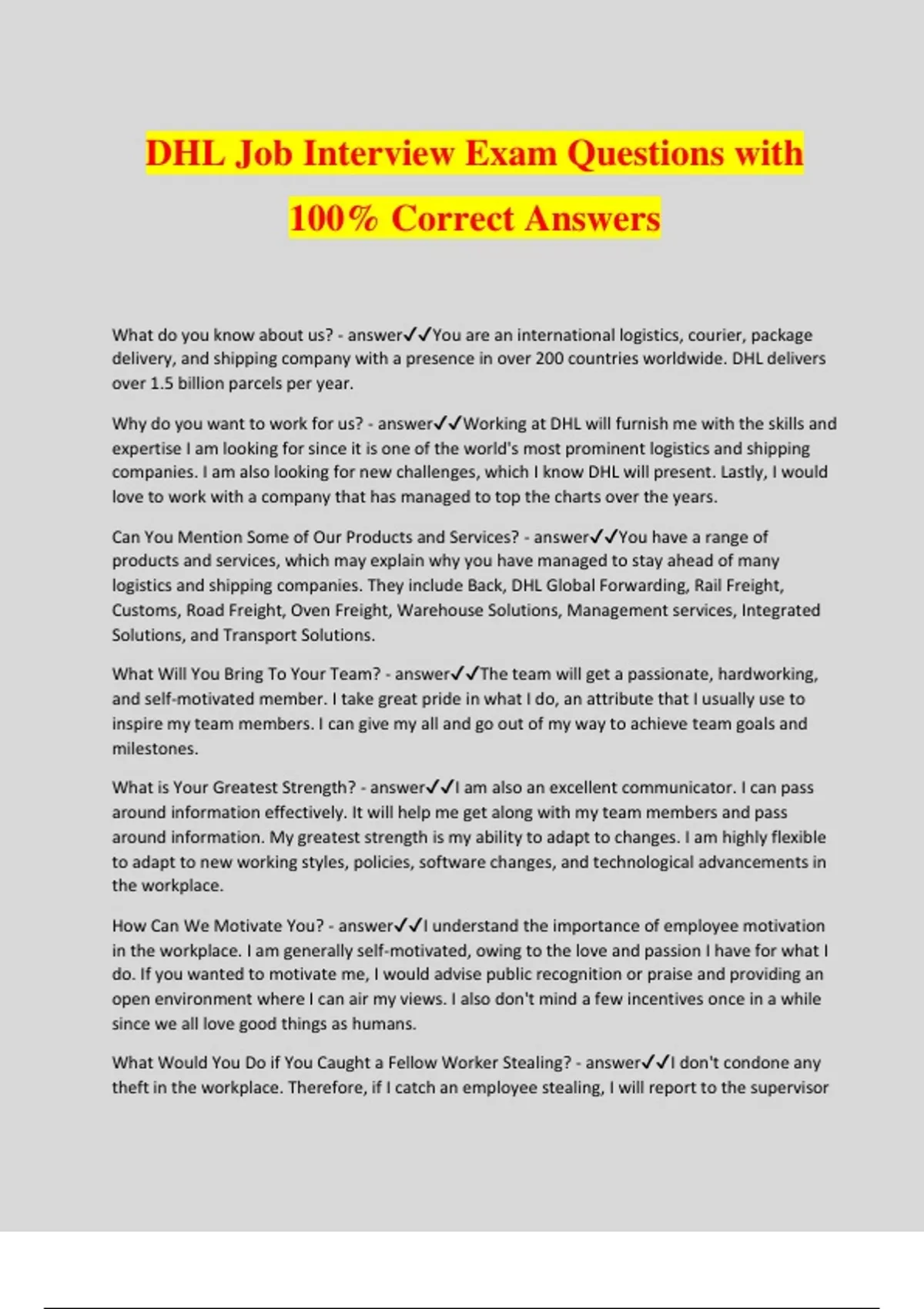 DHL Job Interview Exam Questions with 100% Correct Answers

What do you know about us? - answer✓✓You are an international logistics, courier, package delivery, and shipping company with a presence in over 200 countries worldwide. DHL delivers over 1.5 billion parcels per year.

Why do you want to work for us? - answer✓✓Working at DHL will furnish me with the skills and expertise I am looking for since it is one of the world's most prominent logistics and shipping companies. I am also looking for new challenges, which I know DHL will present. Lastly, I would love to work with a company that has managed to top the charts over the years.

Can You Mention Some of Our Products and Services? - answer✓✓You have a range of products and services, which may explain why you have managed to stay ahead of many logistics and shipping companies. They include Back, DHL Global Forwarding, Rail Freight, Customs, Road Freight, Oven Freight, Warehouse Solutions, Management services, Integrated Solutions, and Transport Solutions.

What Will You Bring To Your Team? - answer✓✓The team will get a passionate, hardworking, and self-motivated member. I take great pride in what I do, an attribute that I usually use to inspire my team members. I can give my all and go out of my way to achieve team goals and milestones.

What is Your Greatest Strength? - answer✓✓I am also an excellent communicator. I can pass around information effectively. It will help me get along with my team members and pass around information. My greatest strength is my ability to adapt to changes. I am highly flexible to adapt to new working styles, policies, software changes, and technological advancements in the workplace.

How Can We Motivate You? - answer✓✓I understand the importance of employee motivation in the workplace. I am generally self-motivated, owing to the love and passion I have for what I do. If you wanted to motivate me, I would advise public recognition or praise and providing an open environment where I can air my views. I also don't mind a few incentives once in a while since we all love good things as humans.

What Would You Do if You Caught a Fellow Worker Stealing? - answer✓✓I don't condone any theft in the workplace. Therefore, if I catch an employee stealing, I will report to the supervisor